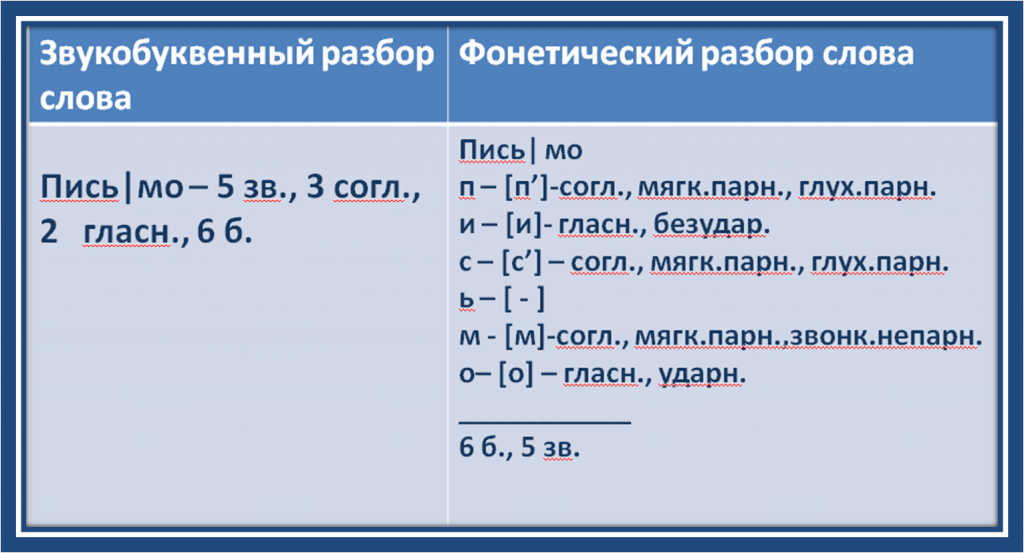 | Звукобуквенный разбор слова | Фонетический разбор слова |
|---|---|
| Пись\|мо – 5 зв., 3 согл., 2 гласн., 6 б. | Пись\| мо<br>п – [п’]-согл., мягк.парн., глух.парн.<br>и – [и]- гласн., безудар.<br>с – [с’] – согл., мягк.парн., глух.парн.<br>ь – [ - ]<br>м - [м]-согл., мягк.парн..звонк.непарн.<br>о– [о] – гласн., ударн.<br>____________<br>6 б., 5 зв. |